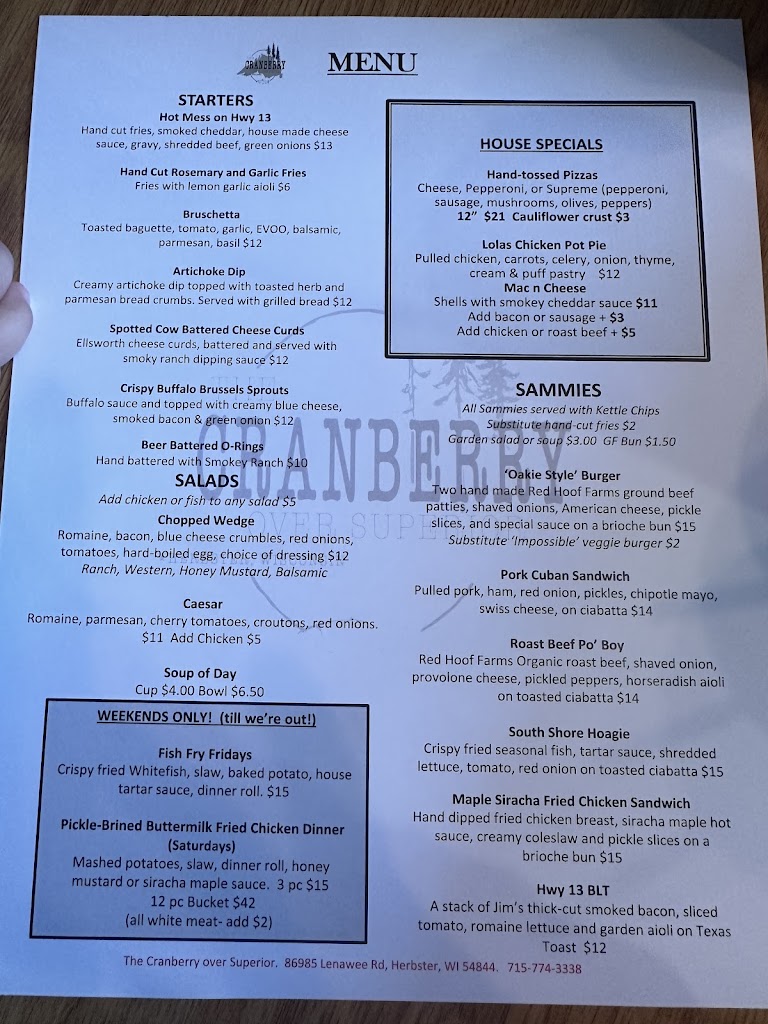 CRANBERRY

MENU

STARTERS

Hot Mess on Hwy 13
Hand cut fries, smoked cheddar, house made cheese sauce, gravy, shredded beef, green onions $13

Hand Cut Rosemary and Garlic Fries
Fries with lemon garlic aioli $6

Bruschetta
Toasted baguette, tomato, garlic, EVOO, balsamic, parmesan, basil $12

Artichoke Dip
Creamy artichoke dip topped with toasted herb and parmesan bread crumbs. Served with grilled bread $12

Spotted Cow Battered Cheese Curds
Ellsworth cheese curds, battered and served with smoky ranch dipping sauce $12

Crispy Buffalo Brussels Sprouts
Buffalo sauce and topped with creamy blue cheese, smoked bacon & green onion $12

Beer Battered O-Rings
Hand battered with Smokey Ranch $10

SALADS
Add chicken or fish to any salad $5

Chopped Wedge
Romaine, bacon, blue cheese crumbles, red onions, tomatoes, hard-boiled egg, choice of dressing $12
Ranch, Western, Honey Mustard, Balsamic

Caesar
Romaine, parmesan, cherry tomatoes, croutons, red onions. $11 Add Chicken $5

Soup of Day
Cup $4.00 Bowl $6.50

WEEKENDS ONLY! (till we're out!)

Fish Fry Fridays
Crispy fried Whitefish, slaw, baked potato, house tartar sauce, dinner roll. $15

Pickle-Brined Buttermilk Fried Chicken Dinner (Saturdays)
Mashed potatoes, slaw, dinner roll, honey mustard or siracha maple sauce. 3 pc $15
12 pc Bucket $42
(all white meat- add $2)

HOUSE SPECIALS

Hand-tossed Pizzas
Cheese, Pepperoni, or Supreme (pepperoni, sausage, mushrooms, olives, peppers)
12" $21 Cauliflower crust $3

Lolas Chicken Pot Pie
Pulled chicken, carrots, celery, onion, thyme, cream & puff pastry $12

Mac n Cheese
Shells with smokey cheddar sauce $11
Add bacon or sausage + $3
Add chicken or roast beef + $5

SAMMIES
All Sammies served with Kettle Chips
Substitute hand-cut fries $2
Garden salad or soup $3.00 GF Bun $1.50

'Oakie Style' Burger
Two hand made Red Hoof Farms ground beef patties, shaved onions, American cheese, pickle slices, and special sauce on a brioche bun $15
Substitute 'Impossible' veggie burger $2

Pork Cuban Sandwich
Pulled pork, ham, red onion, pickles, chipotle mayo, swiss cheese, on ciabatta $14

Roast Beef Po' Boy
Red Hoof Farms Organic roast beef, shaved onion, provolone cheese, pickled peppers, horseradish aioli on toasted ciabatta $14

South Shore Hoagie
Crispy fried seasonal fish, tartar sauce, shredded lettuce, tomato, red onion on toasted ciabatta $15

Maple Siracha Fried Chicken Sandwich
Hand dipped fried chicken breast, siracha maple hot sauce, creamy coleslaw and pickle slices on a brioche bun $15

Hwy 13 BLT
A stack of Jim's thick-cut smoked bacon, sliced tomato, romaine lettuce and garden aioli on Texas Toast $12

The Cranberry over Superior. 86985 Lenawee Rd, Herbster, WI 54844. 715-774-3338

CRANBERRY
OVER SUPERIOR